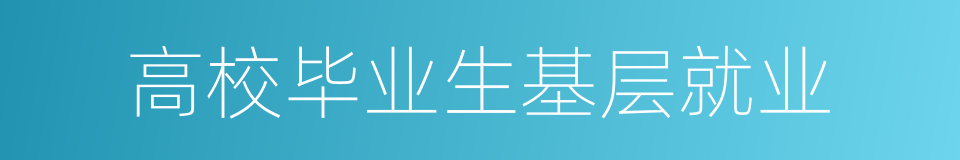 高校毕业生基层就业